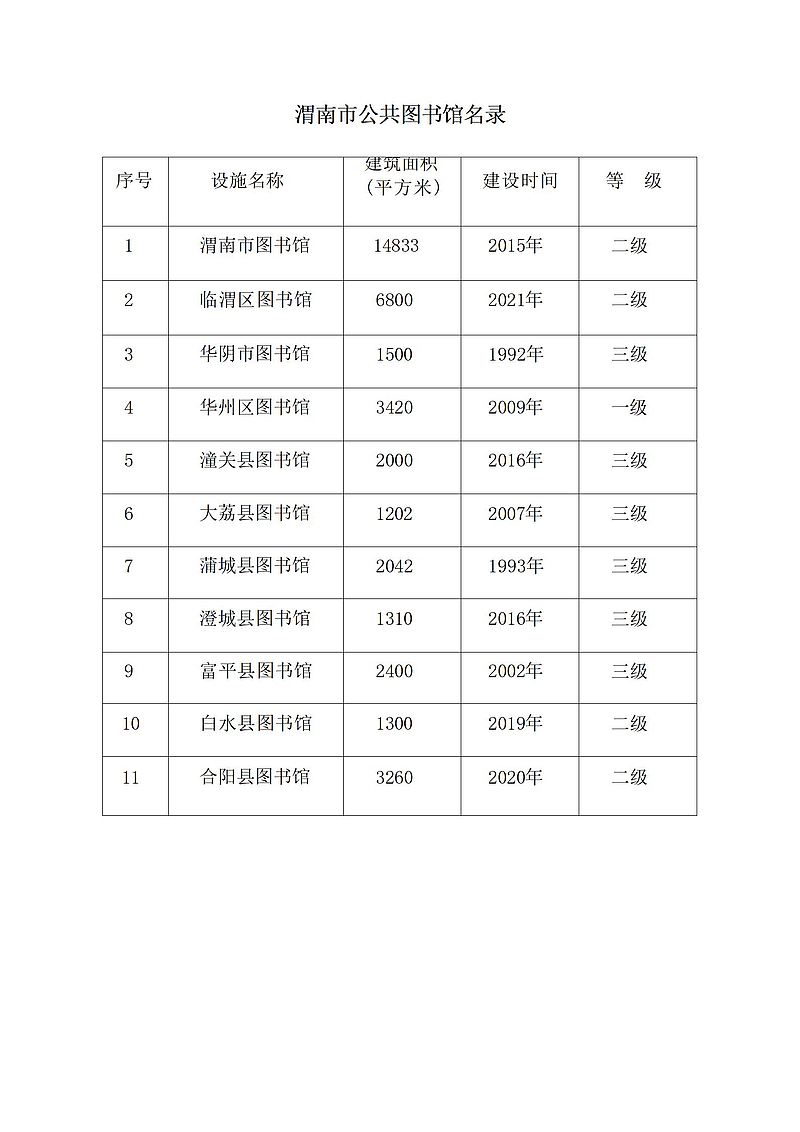 渭南市公共图书馆名录

| 序号 | 设施名称 | 建筑面积（平方米） | 建设时间 | 等　级 |
|---|---|---|---|---|
| 1 | 渭南市图书馆 | 14833 | 2015年 | 二级 |
| 2 | 临渭区图书馆 | 6800 | 2021年 | 二级 |
| 3 | 华阴市图书馆 | 1500 | 1992年 | 三级 |
| 4 | 华州区图书馆 | 3420 | 2009年 | 一级 |
| 5 | 潼关县图书馆 | 2000 | 2016年 | 三级 |
| 6 | 大荔县图书馆 | 1202 | 2007年 | 三级 |
| 7 | 蒲城县图书馆 | 2042 | 1993年 | 三级 |
| 8 | 澄城县图书馆 | 1310 | 2016年 | 三级 |
| 9 | 富平县图书馆 | 2400 | 2002年 | 三级 |
| 10 | 白水县图书馆 | 1300 | 2019年 | 二级 |
| 11 | 合阳县图书馆 | 3260 | 2020年 | 二级 |